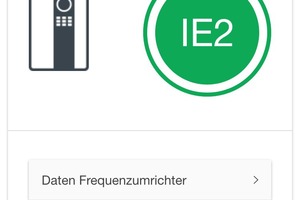 IE2

Daten Frequenzumrichter >